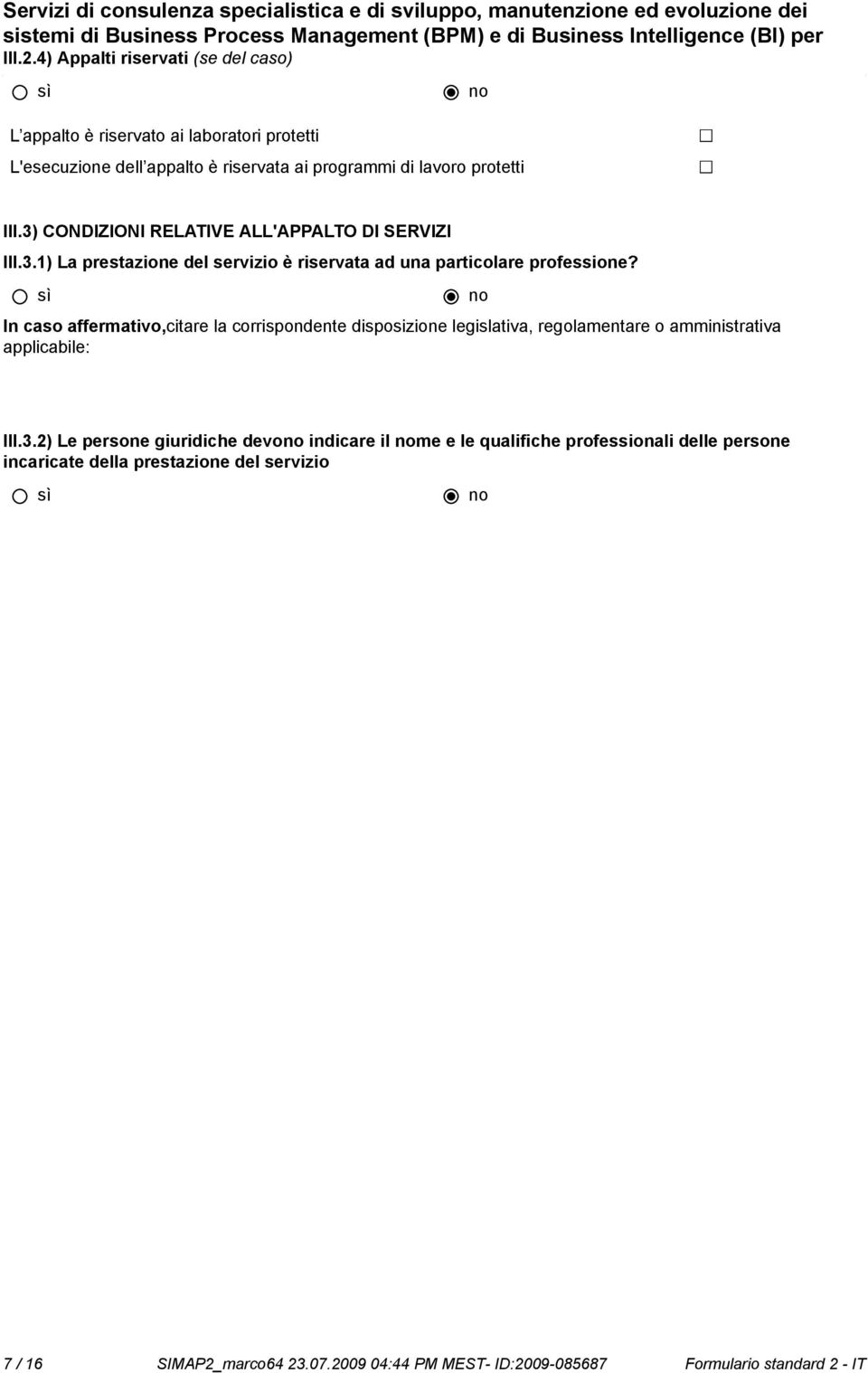 Servizi di consulenza specialistica e di sviluppo, manutenzione ed evoluzione dei sistemi di Business Process Management (BPM) e di Business Intelligence (BI) per

III.2.4) Appalti riservati (se del caso)

sì no

L appalto è riservato ai laboratori protetti

L'esecuzione dell appalto è riservata ai programmi di lavoro protetti

III.3) CONDIZIONI RELATIVE ALL'APPALTO DI SERVIZI

III.3.1) La prestazione del servizio è riservata ad una particolare professione?

sì no

In caso affermativo,citare la corrispondente disposizione legislativa, regolamentare o amministrativa applicabile:

III.3.2) Le persone giuridiche devono indicare il nome e le qualifiche professionali delle persone incaricate della prestazione del servizio

sì no

7 / 16 SIMAP2_marco64 23.07.2009 04:44 PM MEST- ID:2009-085687 Formulario standard 2 - IT